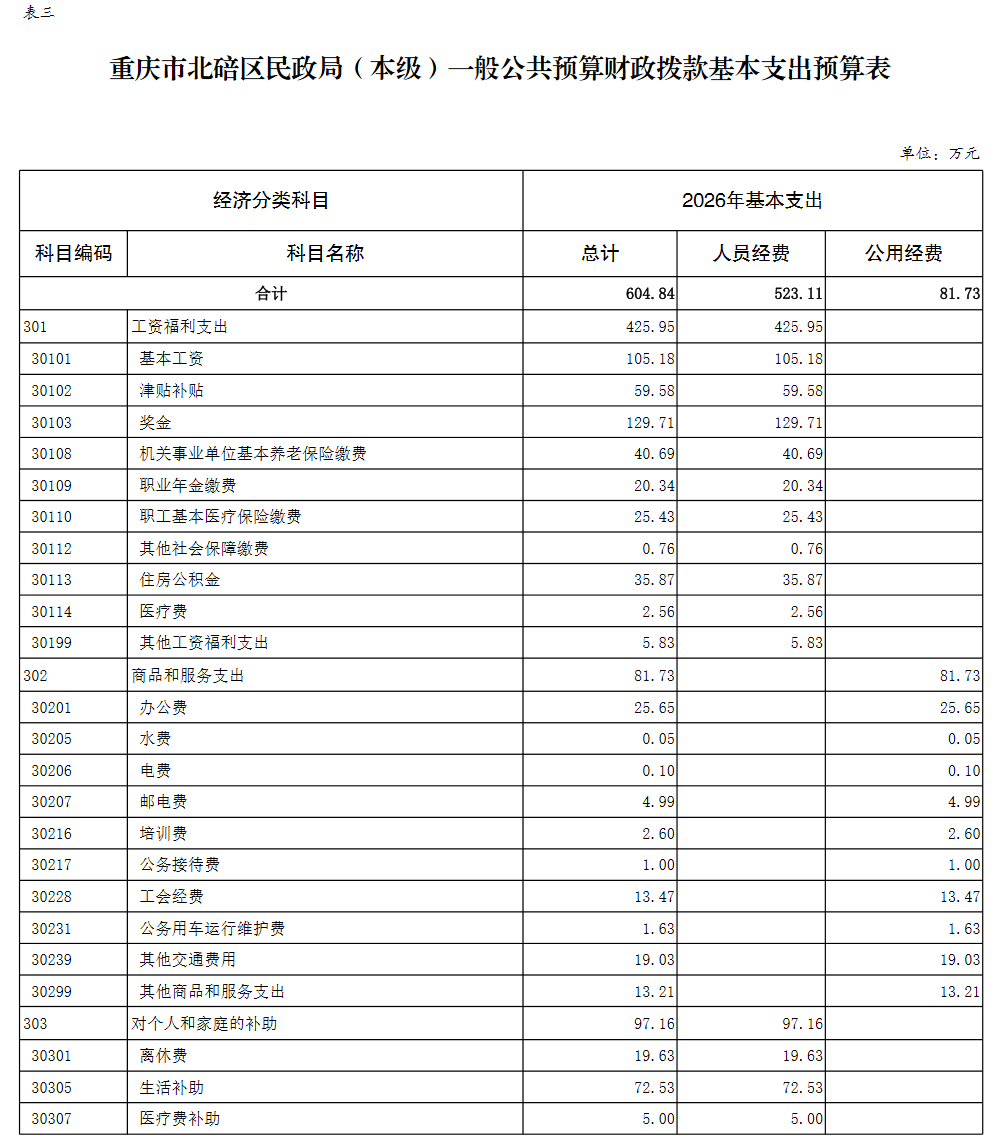 表三

重庆市北碚区民政局（本级）一般公共预算财政拨款基本支出预算表

单位：万元

| 经济分类科目 | | 2026年基本支出 | | |
|---|---|---|---|---|
| 科目编码 | 科目名称 | 总计 | 人员经费 | 公用经费 |
| 合计 | | 604.84 | 523.11 | 81.73 |
| 301 | 工资福利支出 | 425.95 | 425.95 | |
| 30101 | 基本工资 | 105.18 | 105.18 | |
| 30102 | 津贴补贴 | 59.58 | 59.58 | |
| 30103 | 奖金 | 129.71 | 129.71 | |
| 30108 | 机关事业单位基本养老保险缴费 | 40.69 | 40.69 | |
| 30109 | 职业年金缴费 | 20.34 | 20.34 | |
| 30110 | 职工基本医疗保险缴费 | 25.43 | 25.43 | |
| 30112 | 其他社会保障缴费 | 0.76 | 0.76 | |
| 30113 | 住房公积金 | 35.87 | 35.87 | |
| 30114 | 医疗费 | 2.56 | 2.56 | |
| 30199 | 其他工资福利支出 | 5.83 | 5.83 | |
| 302 | 商品和服务支出 | 81.73 | | 81.73 |
| 30201 | 办公费 | 25.65 | | 25.65 |
| 30205 | 水费 | 0.05 | | 0.05 |
| 30206 | 电费 | 0.10 | | 0.10 |
| 30207 | 邮电费 | 4.99 | | 4.99 |
| 30216 | 培训费 | 2.60 | | 2.60 |
| 30217 | 公务接待费 | 1.00 | | 1.00 |
| 30228 | 工会经费 | 13.47 | | 13.47 |
| 30231 | 公务用车运行维护费 | 1.63 | | 1.63 |
| 30239 | 其他交通费用 | 19.03 | | 19.03 |
| 30299 | 其他商品和服务支出 | 13.21 | | 13.21 |
| 303 | 对个人和家庭的补助 | 97.16 | 97.16 | |
| 30301 | 离休费 | 19.63 | 19.63 | |
| 30305 | 生活补助 | 72.53 | 72.53 | |
| 30307 | 医疗费补助 | 5.00 | 5.00 | |